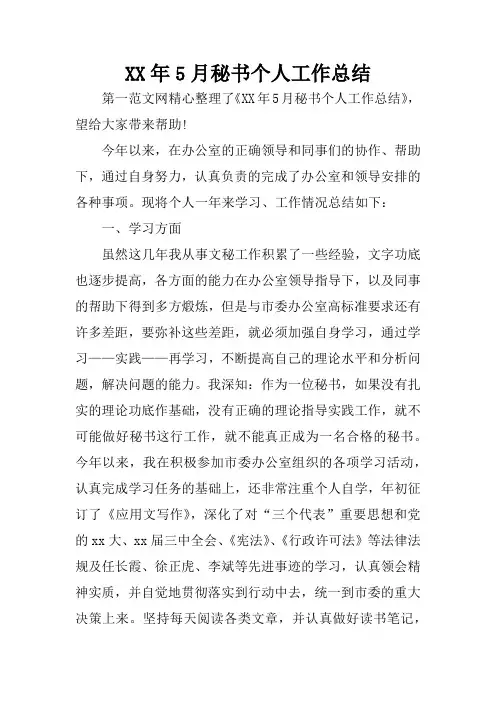 XX年5月秘书个人工作总结

第一范文网精心整理了《XX年5月秘书个人工作总结》，望给大家带来帮助!

今年以来，在办公室的正确领导和同事们的协作、帮助下，通过自身努力，认真负责的完成了办公室和领导安排的各种事项。现将个人一年来学习、工作情况总结如下：

一、学习方面

虽然这几年我从事文秘工作积累了一些经验，文字功底也逐步提高，各方面的能力在办公室领导指导下，以及同事的帮助下得到多方煅炼，但是与市委办公室高标准要求还有许多差距，要弥补这些差距，就必须加强自身学习，通过学习——实践——再学习，不断提高自己的理论水平和分析问题，解决问题的能力。我深知：作为一位秘书，如果没有扎实的理论功底作基础，没有正确的理论指导实践工作，就不可能做好秘书这行工作，就不能真正成为一名合格的秘书。今年以来，我在积极参加市委办公室组织的各项学习活动，认真完成学习任务的基础上，还非常注重个人自学，年初征订了《应用文写作》，深化了对“三个代表”重要思想和党的xx大、xx届三中全会、《宪法》、《行政许可法》等法律法规及任长霞、徐正虎、李斌等先进事迹的学习，认真领会精神实质，并自觉地贯彻落实到行动中去，统一到市委的重大决策上来。坚持每天阅读各类文章，并认真做好读书笔记，